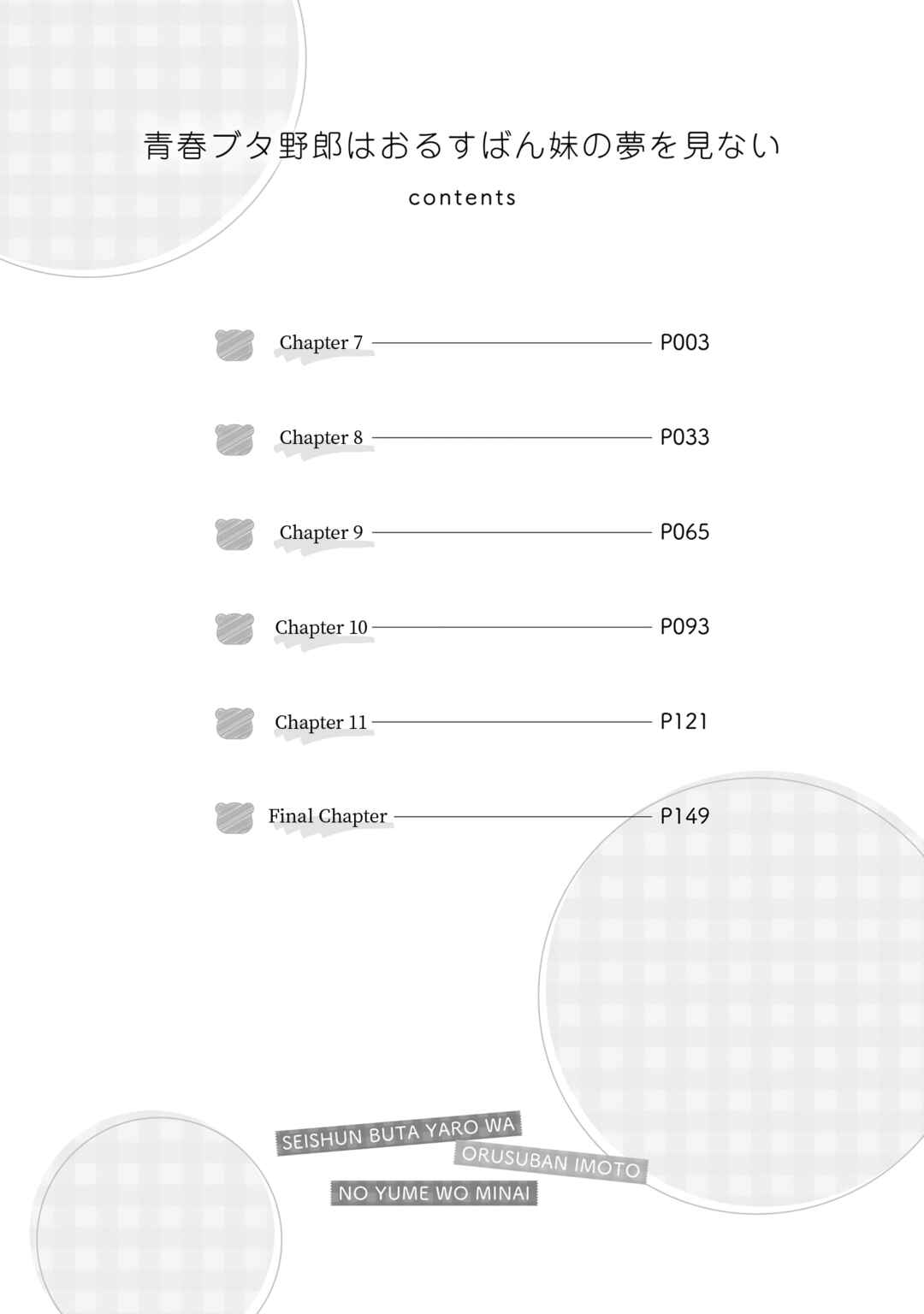 青春ブタ野郎はおるすばん妹の夢を見ない

contents

Chapter 7 P003

Chapter 8 P033

Chapter 9 P065

Chapter 10 P093

Chapter 11 P121

Final Chapter P149

SEISHUN BUTA YARO WA
ORUSUBAN IMOTO
NO YUME WO MINAI